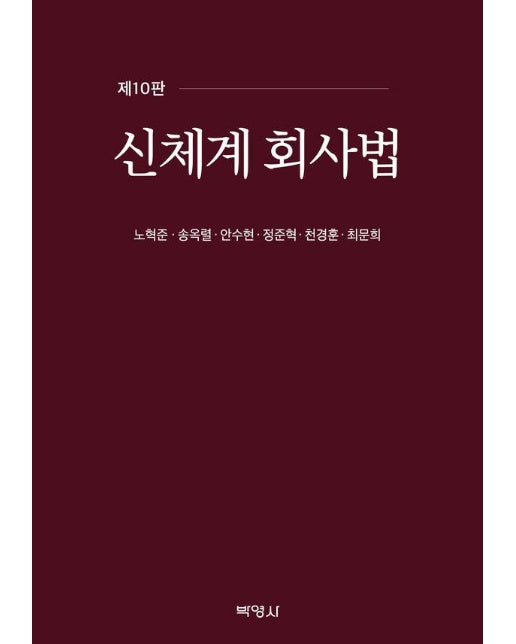 제10판

신체계 회사법

노혁준 · 송옥렬 · 안수현 · 정준혁 · 천경훈 · 최문희

박영사